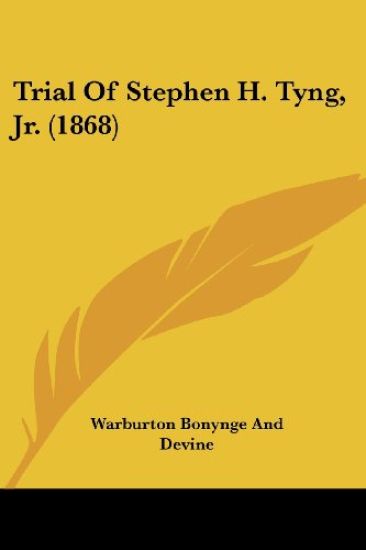 Trial Of Stephen H. Tyng, Jr. (1868)

Warburton Bonynge And Devine